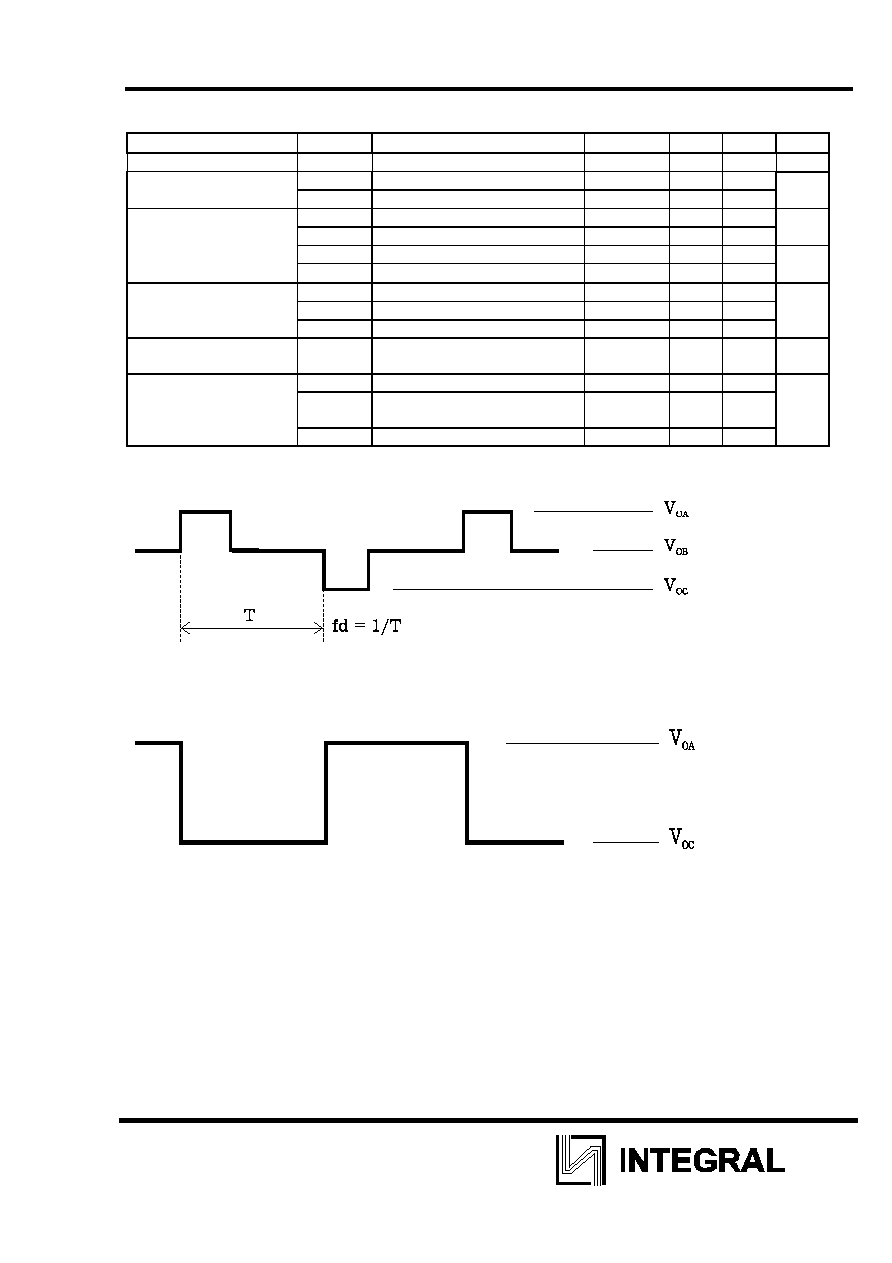 $V_{OA}$

$V_{OB}$

$V_{OC}$

T

fd = 1/T

$V_{OA}$

$V_{OC}$

INTEGRAL